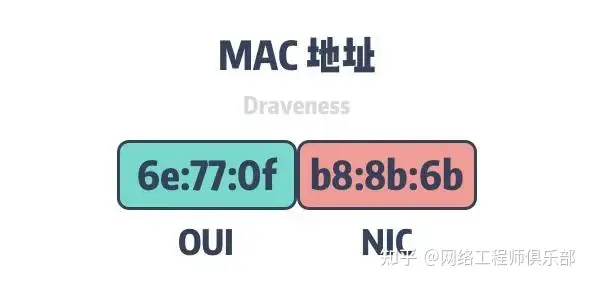 MAC 地址

Draveness

6e:77:0f b8:8b:6b

OUI NIC

知乎 @网络工程师俱乐部